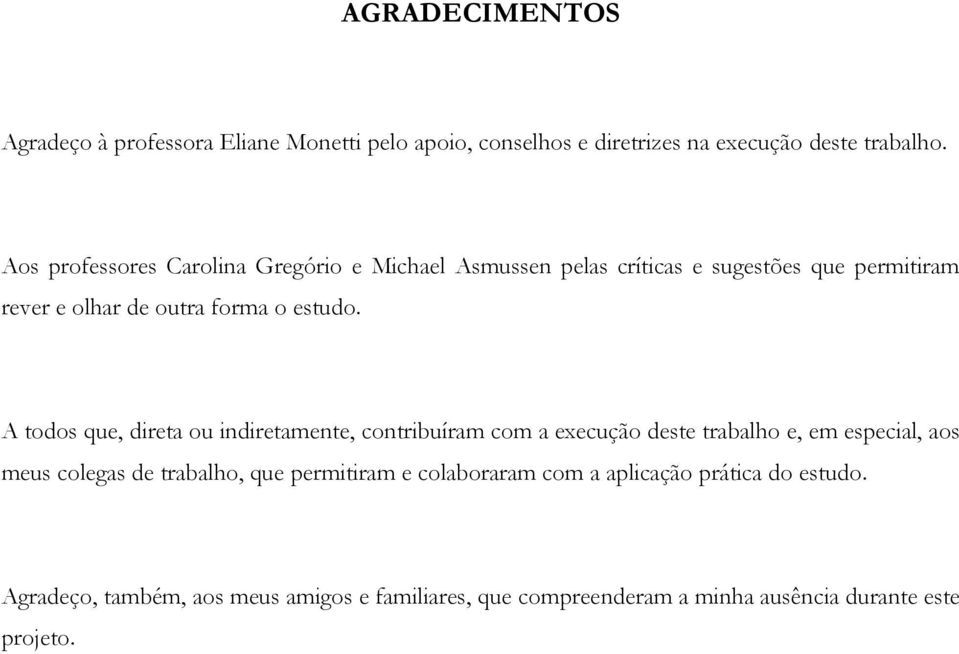 AGRADECIMENTOS

Agradeço à professora Eliane Monetti pelo apoio, conselhos e diretrizes na execução deste trabalho.

Aos professores Carolina Gregório e Michael Asmussen pelas críticas e sugestões que permitiram rever e olhar de outra forma o estudo.

A todos que, direta ou indiretamente, contribuíram com a execução deste trabalho e, em especial, aos meus colegas de trabalho, que permitiram e colaboraram com a aplicação prática do estudo.

Agradeço, também, aos meus amigos e familiares, que compreenderam a minha ausência durante este projeto.